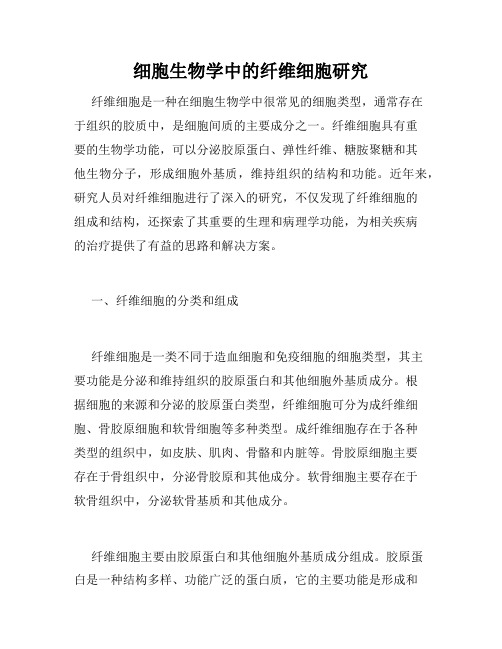 细胞生物学中的纤维细胞研究

纤维细胞是一种在细胞生物学中很常见的细胞类型，通常存在于组织的胶质中，是细胞间质的主要成分之一。纤维细胞具有重要的生物学功能，可以分泌胶原蛋白、弹性纤维、糖胺聚糖和其他生物分子，形成细胞外基质，维持组织的结构和功能。近年来，研究人员对纤维细胞进行了深入的研究，不仅发现了纤维细胞的组成和结构，还探索了其重要的生理和病理学功能，为相关疾病的治疗提供了有益的思路和解决方案。

一、纤维细胞的分类和组成

纤维细胞是一类不同于造血细胞和免疫细胞的细胞类型，其主要功能是分泌和维持组织的胶原蛋白和其他细胞外基质成分。根据细胞的来源和分泌的胶原蛋白类型，纤维细胞可分为成纤维细胞、骨胶原细胞和软骨细胞等多种类型。成纤维细胞存在于各种类型的组织中，如皮肤、肌肉、骨骼和内脏等。骨胶原细胞主要存在于骨组织中，分泌骨胶原和其他成分。软骨细胞主要存在于软骨组织中，分泌软骨基质和其他成分。

纤维细胞主要由胶原蛋白和其他细胞外基质成分组成。胶原蛋白是一种结构多样、功能广泛的蛋白质，它的主要功能是形成和